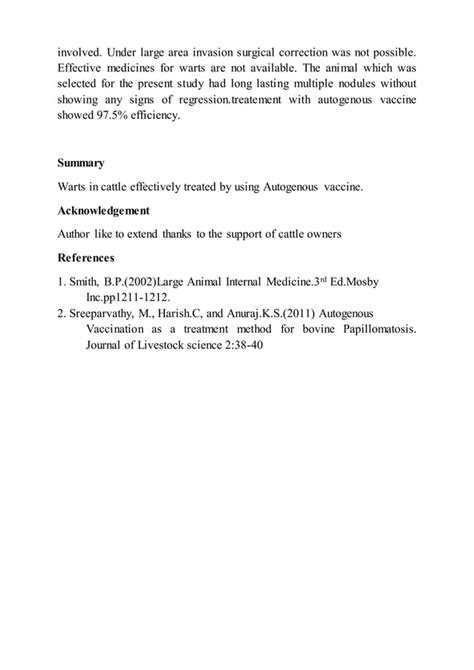 involved. Under large area invasion surgical correction was not possible. Effective medicines for warts are not available. The animal which was selected for the present study had long lasting multiple nodules without showing any signs of regression.treatement with autogenous vaccine showed 97.5% efficiency.

Summary

Warts in cattle effectively treated by using Autogenous vaccine.

Acknowledgement

Author like to extend thanks to the support of cattle owners

References

1. Smith, B.P.(2002)Large Animal Internal Medicine.3$^{rd}$ Ed.Mosby Inc.pp1211-1212.
2. Sreeparvathy, M., Harish.C, and Anuraj.K.S.(2011) Autogenous Vaccination as a treatment method for bovine Papillomatosis. Journal of Livestock science 2:38-40